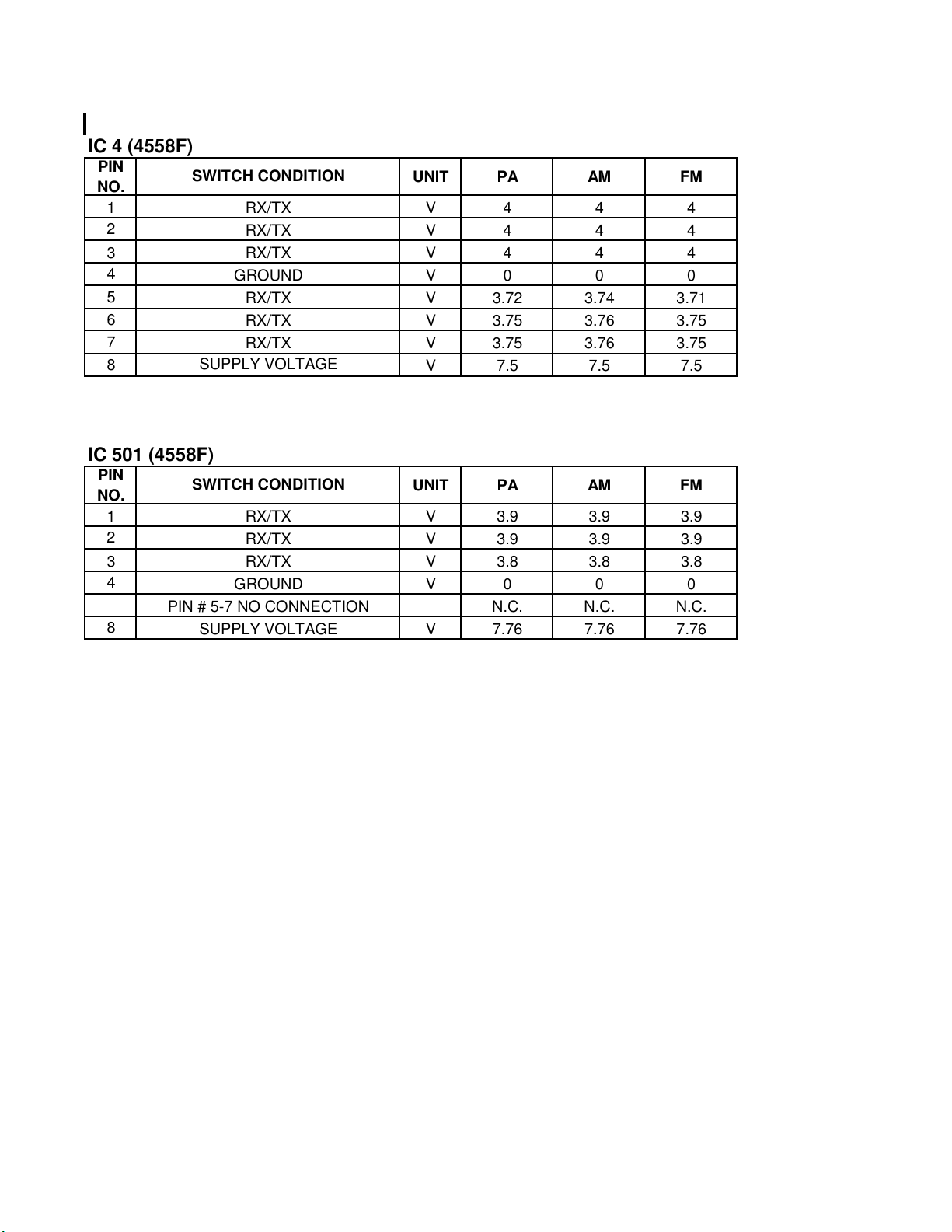 IC 4 (4558F)

| PIN NO. | SWITCH CONDITION | UNIT | PA | AM | FM |
|---|---|---|---|---|---|
| 1 | RX/TX | V | 4 | 4 | 4 |
| 2 | RX/TX | V | 4 | 4 | 4 |
| 3 | RX/TX | V | 4 | 4 | 4 |
| 4 | GROUND | V | 0 | 0 | 0 |
| 5 | RX/TX | V | 3.72 | 3.74 | 3.71 |
| 6 | RX/TX | V | 3.75 | 3.76 | 3.75 |
| 7 | RX/TX | V | 3.75 | 3.76 | 3.75 |
| 8 | SUPPLY VOLTAGE | V | 7.5 | 7.5 | 7.5 |

IC 501 (4558F)

| PIN NO. | SWITCH CONDITION | UNIT | PA | AM | FM |
|---|---|---|---|---|---|
| 1 | RX/TX | V | 3.9 | 3.9 | 3.9 |
| 2 | RX/TX | V | 3.9 | 3.9 | 3.9 |
| 3 | RX/TX | V | 3.8 | 3.8 | 3.8 |
| 4 | GROUND | V | 0 | 0 | 0 |
|  | PIN # 5-7 NO CONNECTION |  | N.C. | N.C. | N.C. |
| 8 | SUPPLY VOLTAGE | V | 7.76 | 7.76 | 7.76 |